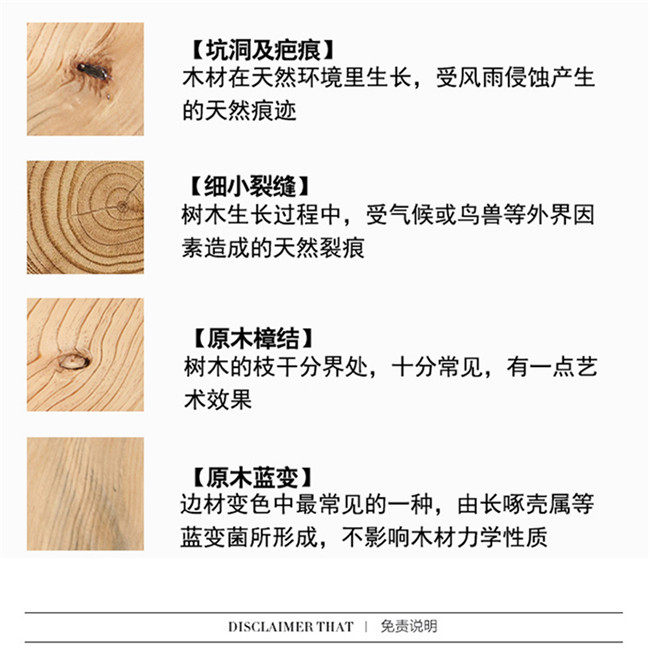 【坑洞及疤痕】
木材在天然环境里生长，受风雨侵蚀产生的天然痕迹

【细小裂缝】
树木生长过程中，受气候或鸟兽等外界因素造成的天然裂痕

【原木樟结】
树木的枝干分界处，十分常见，有一点艺术效果

【原木蓝变】
边材变色中最常见的一种，由长啄壳属等蓝变菌所形成，不影响木材力学性质

DISCLAIMER THAT | 免责说明